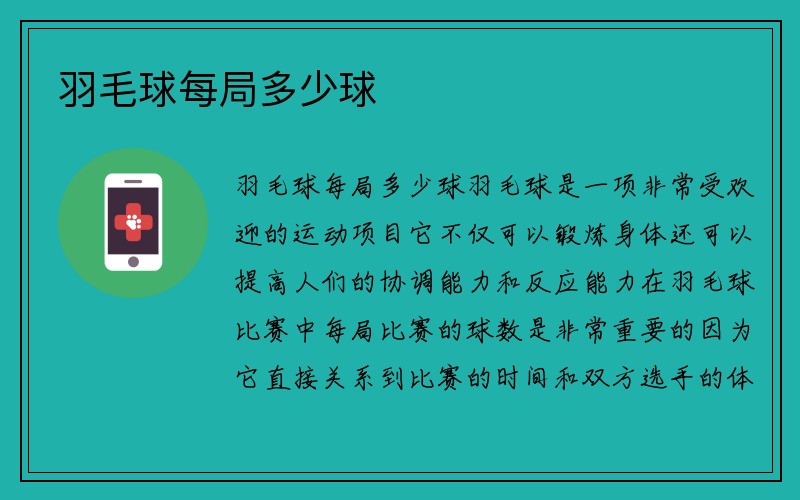 羽毛球每局多少球

羽毛球每局多少球羽毛球是一项非常受欢迎的运动项目它不仅可以锻炼身体还可以提高人们的协调能力和反应能力在羽毛球比赛中每局比赛的球数是非常重要的因为它直接关系到比赛的时间和双方选手的体